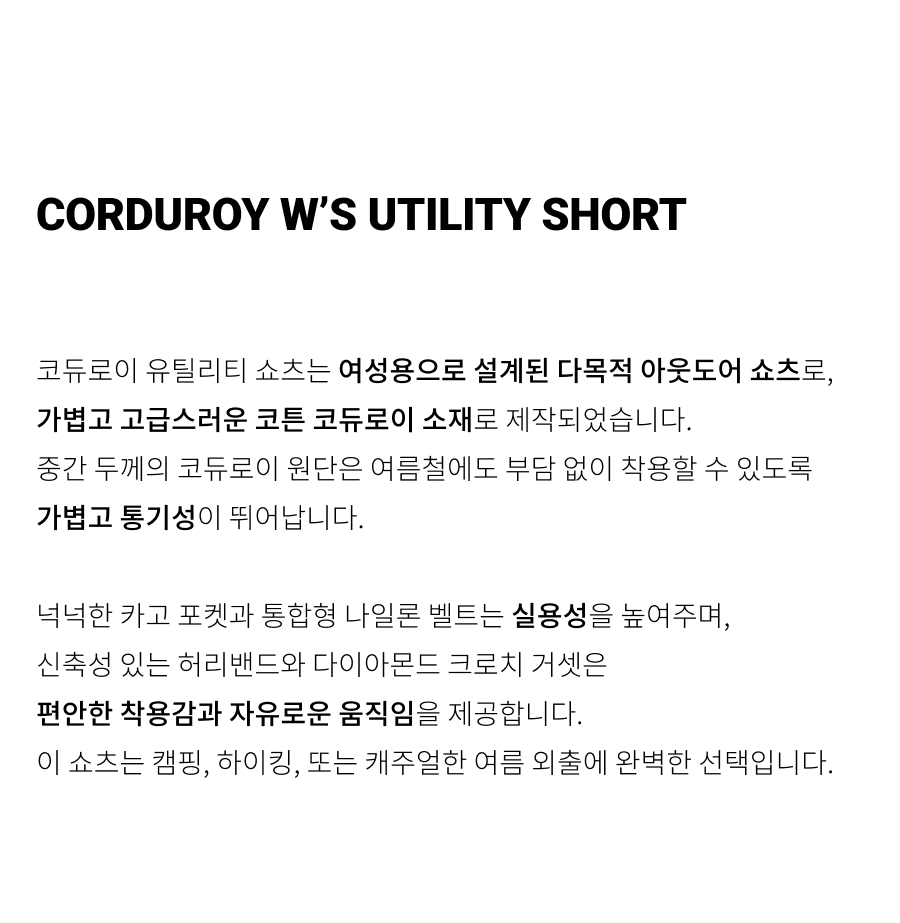 CORDUROY W'S UTILITY SHORT

코듀로이 유틸리티 쇼츠는 여성용으로 설계된 다목적 아웃도어 쇼츠로, 가볍고 고급스러운 코튼 코듀로이 소재로 제작되었습니다. 중간 두께의 코듀로이 원단은 여름철에도 부담 없이 착용할 수 있도록 가볍고 통기성이 뛰어납니다.

넉넉한 카고 포켓과 통합형 나일론 벨트는 실용성을 높여주며, 신축성 있는 허리밴드와 다이아몬드 크로치 거셋은 편안한 착용감과 자유로운 움직임을 제공합니다. 이 쇼츠는 캠핑, 하이킹, 또는 캐주얼한 여름 외출에 완벽한 선택입니다.